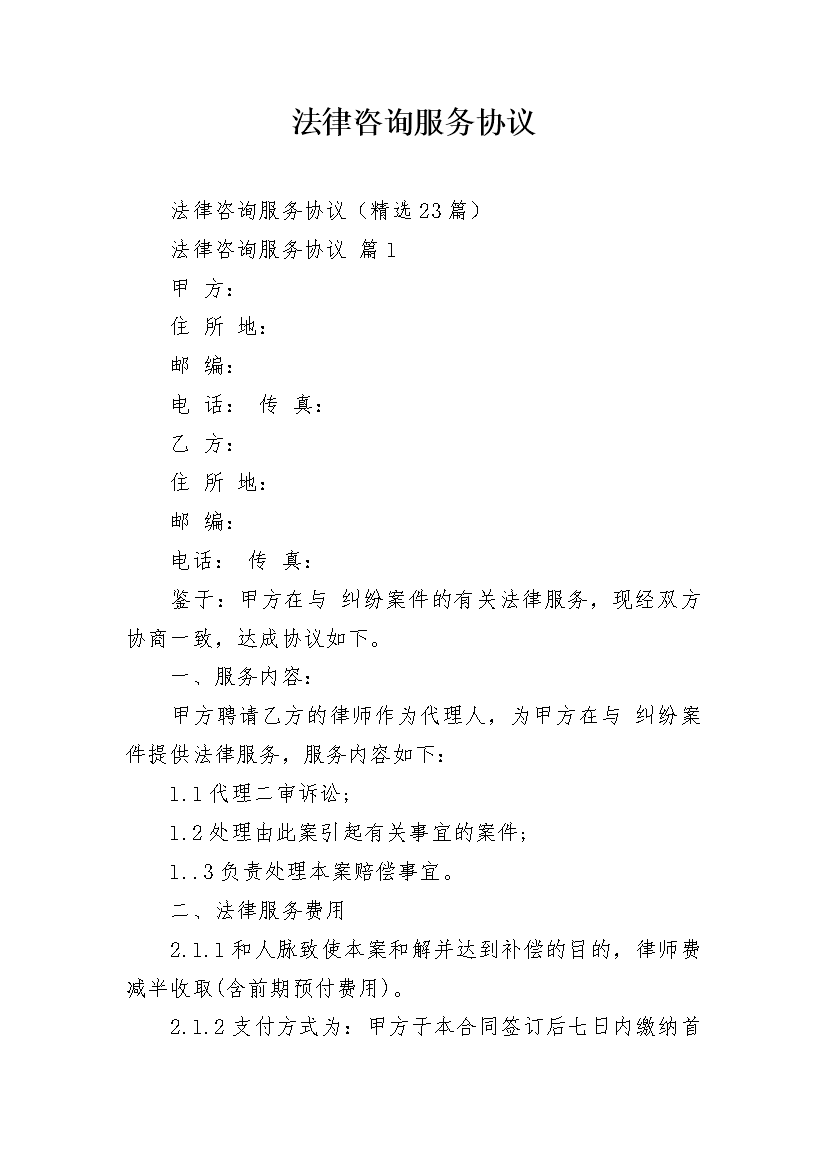 法律咨询服务协议

法律咨询服务协议（精选23篇）

法律咨询服务协议 篇1

甲 方：

住 所 地：

邮 编：

电 话： 传 真：

乙 方：

住 所 地：

邮 编：

电话： 传 真：

鉴于：甲方在与 纠纷案件的有关法律服务，现经双方协商一致，达成协议如下。

一、服务内容：

甲方聘请乙方的律师作为代理人，为甲方在与 纠纷案件提供法律服务，服务内容如下：

1.1代理二审诉讼；

1.2处理由此案引起有关事宜的案件；

1..3负责处理本案赔偿事宜。

二、法律服务费用

2.1.1和人脉致使本案和解并达到补偿的目的，律师费减半收取(含前期预付费用)。

2.1.2支付方式为：甲方于本合同签订后七日内缴纳首